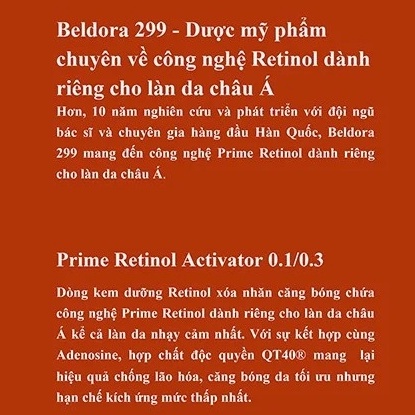 Beldora 299 - Dược mỹ phẩm chuyên về công nghệ Retinol dành riêng cho làn da châu Á

Hơn, 10 năm nghiên cứu và phát triển với đội ngũ bác sĩ và chuyên gia hàng đầu Hàn Quốc, Beldora 299 mang đến công nghệ Prime Retinol dành riêng cho làn da châu Á.

Prime Retinol Activator 0.1/0.3

Dòng kem dưỡng Retinol xóa nhăn căng bóng chứa công nghệ Prime Retinol dành riêng cho làn da châu Á kể cả làn da nhạy cảm nhất. Với sự kết hợp cùng Adenosine, hợp chất độc quyền QT40® mang lại hiệu quả chống lão hóa, căng bóng da tối ưu nhưng hạn chế kích ứng mức thấp nhất.